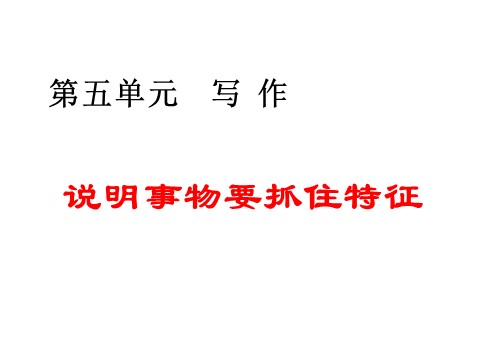 第五单元　写 作

说明事物要抓住特征